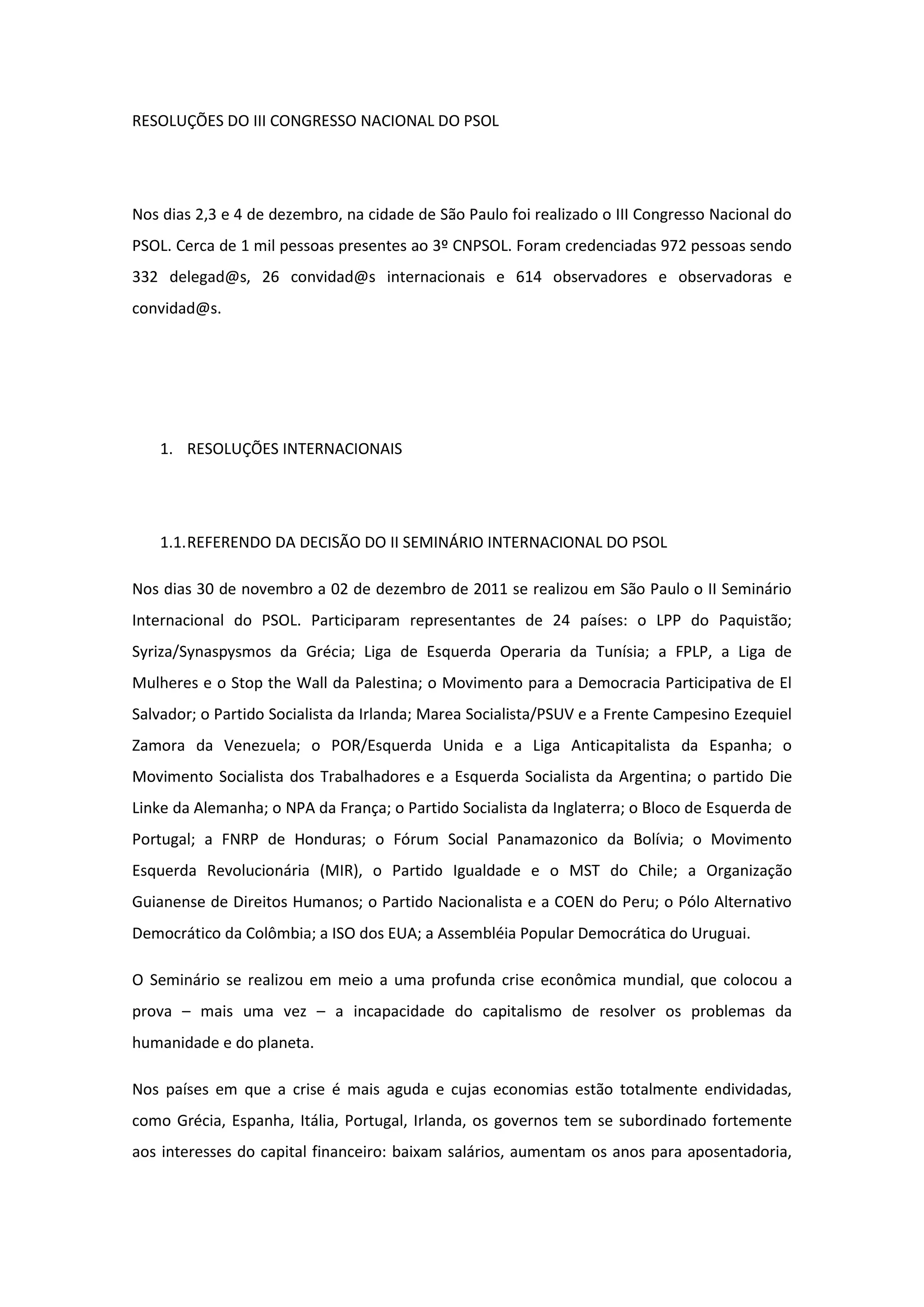 RESOLUÇÕES DO III CONGRESSO NACIONAL DO PSOL

Nos dias 2,3 e 4 de dezembro, na cidade de São Paulo foi realizado o III Congresso Nacional do PSOL. Cerca de 1 mil pessoas presentes ao 3º CNPSOL. Foram credenciadas 972 pessoas sendo 332 delegad@s, 26 convidad@s internacionais e 614 observadores e observadoras e convidad@s.

1. RESOLUÇÕES INTERNACIONAIS

1.1. REFERENDO DA DECISÃO DO II SEMINÁRIO INTERNACIONAL DO PSOL

Nos dias 30 de novembro a 02 de dezembro de 2011 se realizou em São Paulo o II Seminário Internacional do PSOL. Participaram representantes de 24 países: o LPP do Paquistão; Syriza/Synaspysmos da Grécia; Liga de Esquerda Operaria da Tunísia; a FPLP, a Liga de Mulheres e o Stop the Wall da Palestina; o Movimento para a Democracia Participativa de El Salvador; o Partido Socialista da Irlanda; Marea Socialista/PSUV e a Frente Campesino Ezequiel Zamora da Venezuela; o POR/Esquerda Unida e a Liga Anticapitalista da Espanha; o Movimento Socialista dos Trabalhadores e a Esquerda Socialista da Argentina; o partido Die Linke da Alemanha; o NPA da França; o Partido Socialista da Inglaterra; o Bloco de Esquerda de Portugal; a FNRP de Honduras; o Fórum Social Panamazonico da Bolívia; o Movimento Esquerda Revolucionária (MIR), o Partido Igualdade e o MST do Chile; a Organização Guianense de Direitos Humanos; o Partido Nacionalista e a COEN do Peru; o Pólo Alternativo Democrático da Colômbia; a ISO dos EUA; a Assembléia Popular Democrática do Uruguai.

O Seminário se realizou em meio a uma profunda crise econômica mundial, que colocou a prova – mais uma vez – a incapacidade do capitalismo de resolver os problemas da humanidade e do planeta.

Nos países em que a crise é mais aguda e cujas economias estão totalmente endividadas, como Grécia, Espanha, Itália, Portugal, Irlanda, os governos tem se subordinado fortemente aos interesses do capital financeiro: baixam salários, aumentam os anos para aposentadoria,